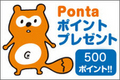 Ponta
ポイント
プレゼント

500
ポイント!!